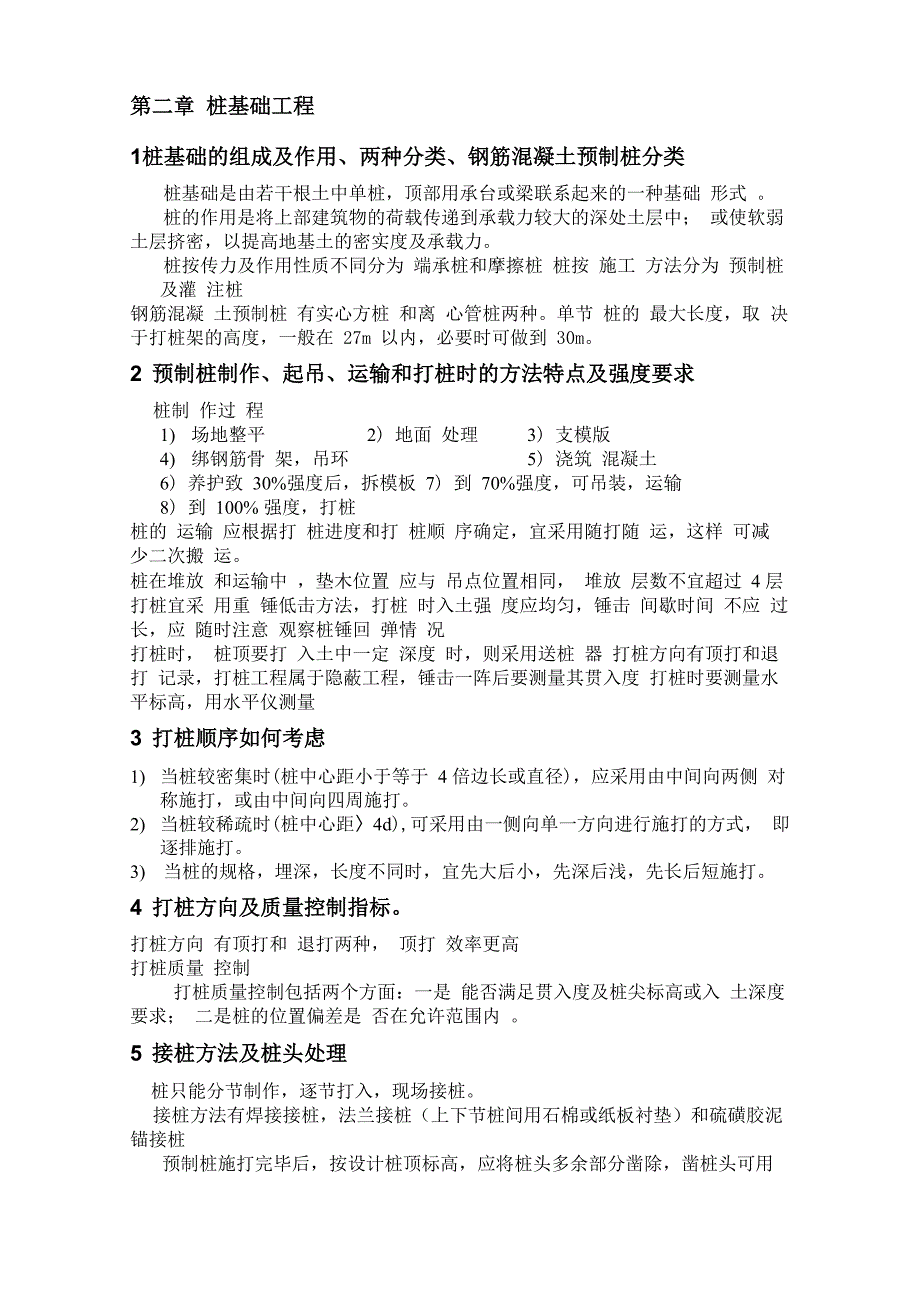 第二章 桩基础工程

1桩基础的组成及作用、两种分类、钢筋混凝土预制桩分类

桩基础是由若干根土中单桩，顶部用承台或梁联系起来的一种基础 形式 。

桩的作用是将上部建筑物的荷载传递到承载力较大的深处土层中； 或使软弱土层挤密，以提高地基土的密实度及承载力。

桩按传力及作用性质不同分为 端承桩和摩擦桩 桩按 施工 方法分为 预制桩及灌 注桩

钢筋混凝 土预制桩 有实心方桩 和离 心管桩两种。单节 桩的 最大长度，取 决于打桩架的高度，一般在 27m 以内，必要时可做到 30m。

2 预制桩制作、起吊、运输和打桩时的方法特点及强度要求

桩制 作过 程

1) 场地整平 2）地面 处理 3）支模版

4) 绑钢筋骨 架，吊环 5）浇筑 混凝土

6）养护致 30%强度后，拆模板 7）到 70%强度，可吊装，运输

8）到 100% 强度，打桩

桩的 运输 应根据打 桩进度和打 桩顺 序确定，宜采用随打随 运，这样 可减少二次搬 运。

桩在堆放 和运输中 ，垫木位置 应与 吊点位置相同， 堆放 层数不宜超过 4 层

打桩宜采 用重 锤低击方法，打桩 时入土强 度应均匀，锤击 间歇时间 不应 过长，应 随时注意 观察桩锤回 弹情 况

打桩时， 桩顶要打 入土中一定 深度 时，则采用送桩 器 打桩方向有顶打和退打 记录，打桩工程属于隐蔽工程，锤击一阵后要测量其贯入度 打桩时要测量水平标高，用水平仪测量

3 打桩顺序如何考虑

1) 当桩较密集时(桩中心距小于等于 4 倍边长或直径)，应采用由中间向两侧 对称施打，或由中间向四周施打。

2) 当桩较稀疏时(桩中心距〉4d),可采用由一侧向单一方向进行施打的方式， 即逐排施打。

3) 当桩的规格，埋深，长度不同时，宜先大后小，先深后浅，先长后短施打。

4 打桩方向及质量控制指标。

打桩方向 有顶打和 退打两种， 顶打 效率更高

打桩质量 控制

打桩质量控制包括两个方面：一是 能否满足贯入度及桩尖标高或入 土深度要求； 二是桩的位置偏差是 否在允许范围内 。

5 接桩方法及桩头处理

桩只能分节制作，逐节打入，现场接桩。

接桩方法有焊接接桩，法兰接桩（上下节桩间用石棉或纸板衬垫）和硫磺胶泥锚接桩

预制桩施打完毕后，按设计桩顶标高，应将桩头多余部分凿除，凿桩头可用